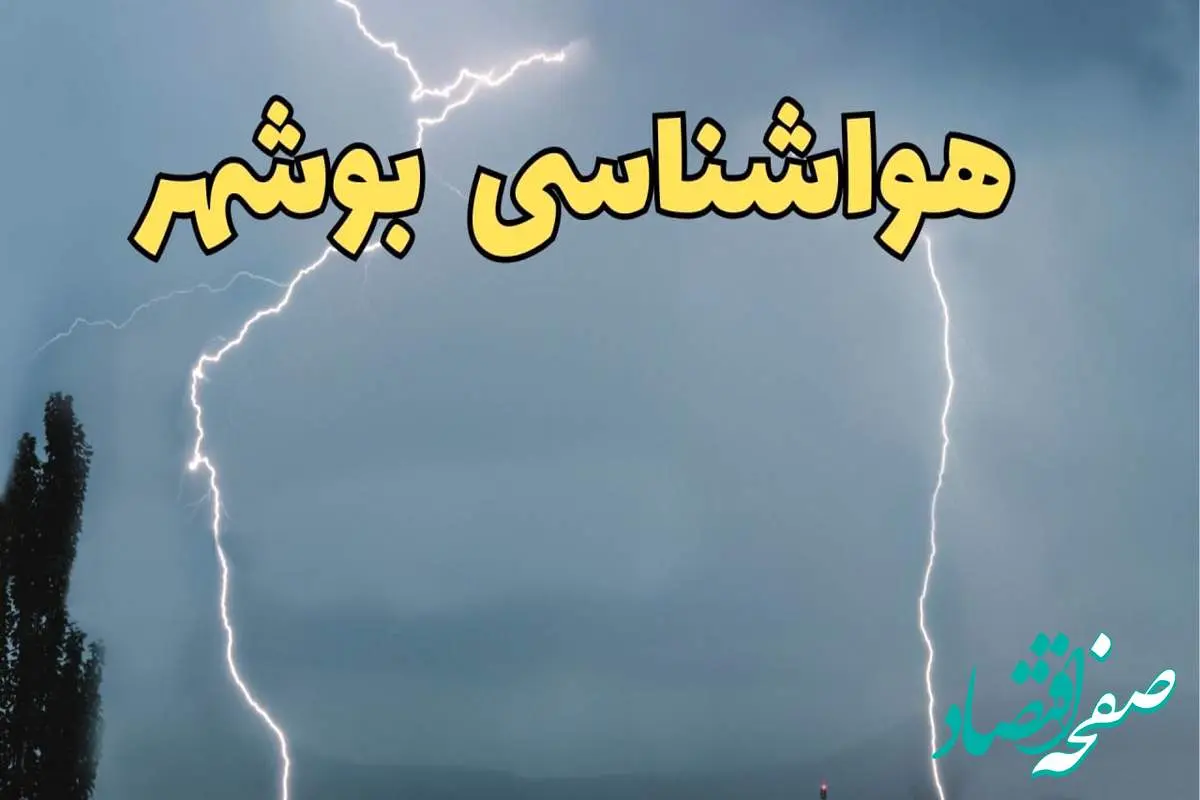 هواشناسی بوشهر

صفحه اقتصاد